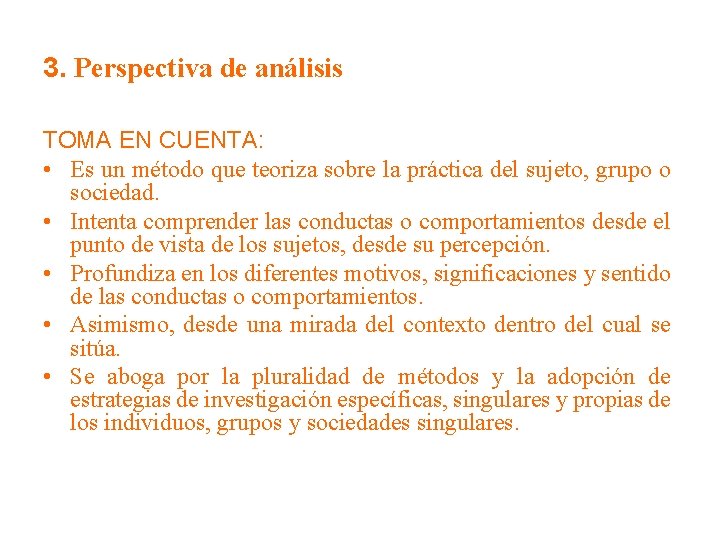 3. Perspectiva de análisis

TOMA EN CUENTA:

• Es un método que teoriza sobre la práctica del sujeto, grupo o sociedad.
• Intenta comprender las conductas o comportamientos desde el punto de vista de los sujetos, desde su percepción.
• Profundiza en los diferentes motivos, significaciones y sentido de las conductas o comportamientos.
• Asimismo, desde una mirada del contexto dentro del cual se sitúa.
• Se aboga por la pluralidad de métodos y la adopción de estrategias de investigación específicas, singulares y propias de los individuos, grupos y sociedades singulares.